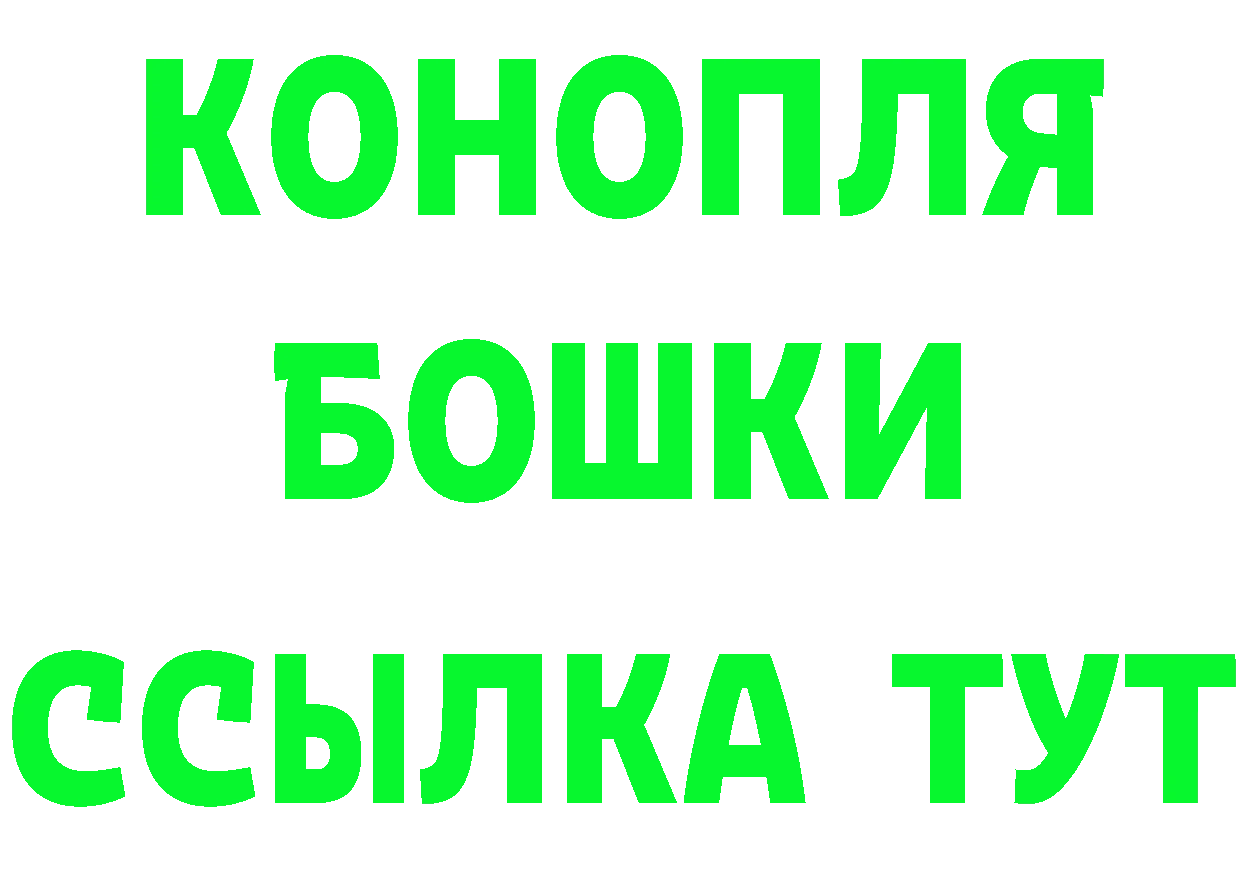 КОНОПЛЯ
БОШКИ
ССЫЛКА ТУТ